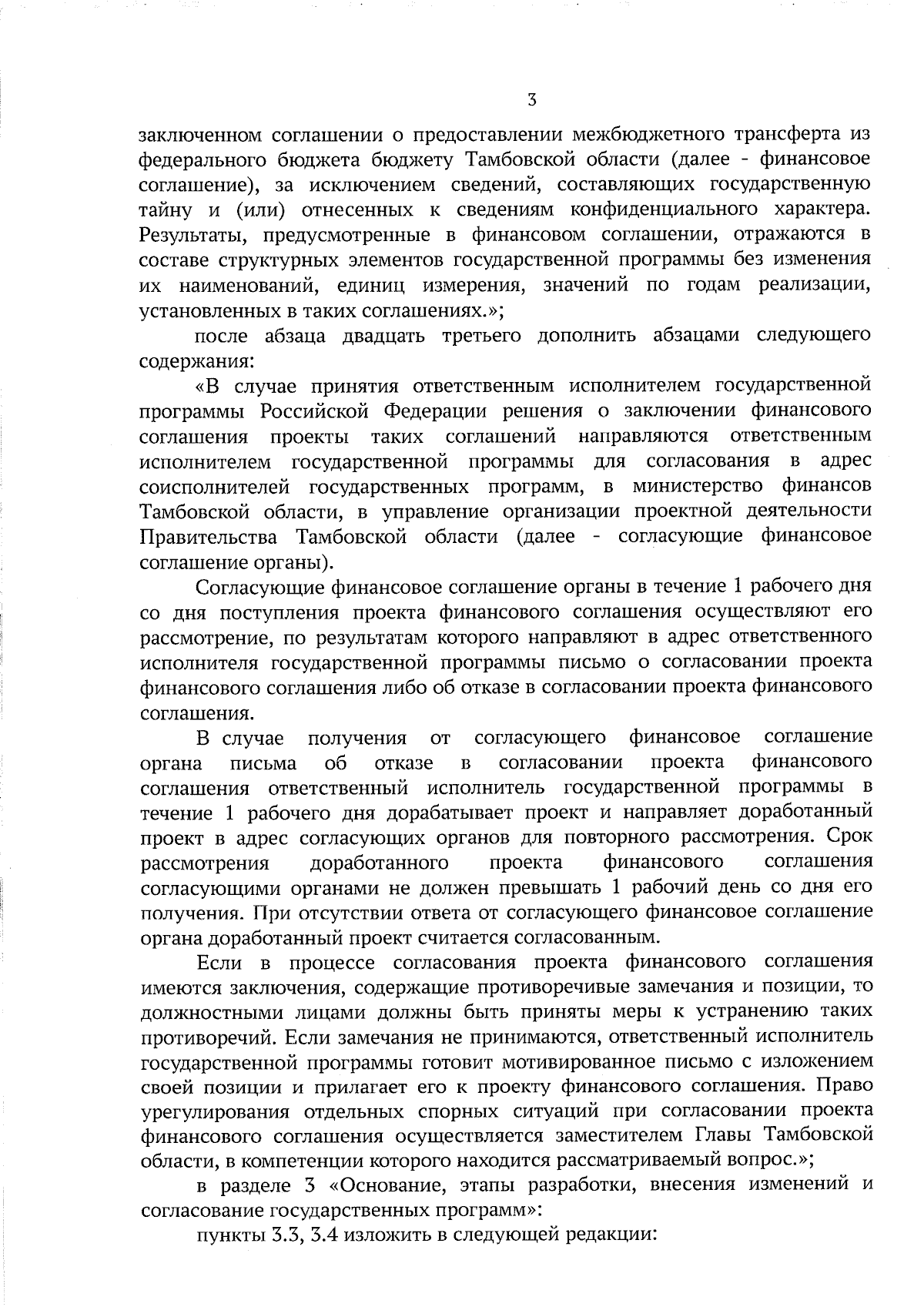 3

заключенном соглашении о предоставлении межбюджетного трансферта из федерального бюджета бюджету Тамбовской области (далее - финансовое соглашение), за исключением сведений, составляющих государственную тайну и (или) отнесенных к сведениям конфиденциального характера. Результаты, предусмотренные в финансовом соглашении, отражаются в составе структурных элементов государственной программы без изменения их наименований, единиц измерения, значений по годам реализации, установленных в таких соглашениях.»;

после абзаца двадцать третьего дополнить абзацами следующего содержания:

«В случае принятия ответственным исполнителем государственной программы Российской Федерации решения о заключении финансового соглашения проекты таких соглашений направляются ответственным исполнителем государственной программы для согласования в адрес соисполнителей государственных программ, в министерство финансов Тамбовской области, в управление организации проектной деятельности Правительства Тамбовской области (далее - согласующие финансовое соглашение органы).

Согласующие финансовое соглашение органы в течение 1 рабочего дня со дня поступления проекта финансового соглашения осуществляют его рассмотрение, по результатам которого направляют в адрес ответственного исполнителя государственной программы письмо о согласовании проекта финансового соглашения либо об отказе в согласовании проекта финансового соглашения.

В случае получения от согласующего финансовое соглашение органа письма об отказе в согласовании проекта финансового соглашения ответственный исполнитель государственной программы в течение 1 рабочего дня дорабатывает проект и направляет доработанный проект в адрес согласующих органов для повторного рассмотрения. Срок рассмотрения доработанного проекта финансового соглашения согласующими органами не должен превышать 1 рабочий день со дня его получения. При отсутствии ответа от согласующего финансовое соглашение органа доработанный проект считается согласованным.

Если в процессе согласования проекта финансового соглашения имеются заключения, содержащие противоречивые замечания и позиции, то должностными лицами должны быть приняты меры к устранению таких противоречий. Если замечания не принимаются, ответственный исполнитель государственной программы готовит мотивированное письмо с изложением своей позиции и прилагает его к проекту финансового соглашения. Право урегулирования отдельных спорных ситуаций при согласовании проекта финансового соглашения осуществляется заместителем Главы Тамбовской области, в компетенции которого находится рассматриваемый вопрос.»;

в разделе 3 «Основание, этапы разработки, внесения изменений и согласование государственных программ»:

пункты 3.3, 3.4 изложить в следующей редакции: